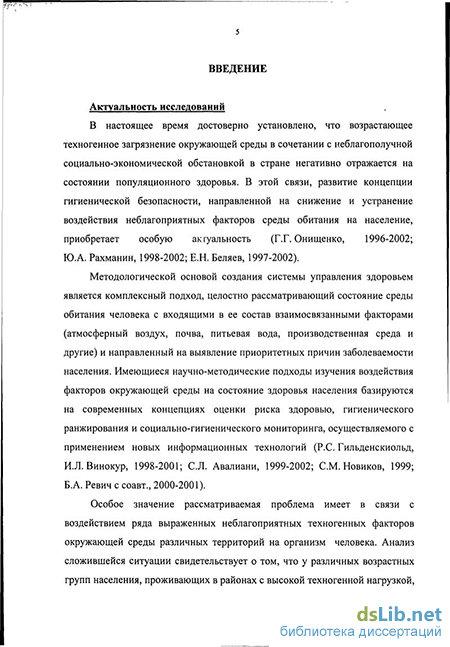 5

ВВЕДЕНИЕ

Актуальность исследований

В настоящее время достоверно установлено, что возрастающее техногенное загрязнение окружающей среды в сочетании с неблагополучной социально-экономической обстановкой в стране негативно отражается на состоянии популяционного здоровья. В этой связи, развитие концепции гигиенической безопасности, направленной на снижение и устранение воздействия неблагоприятных факторов среды обитания на население, приобретает особую актуальность (Г.Г. Онищенко, 1996-2002; Ю.А. Рахманин, 1998-2002; Е.Н. Беляев, 1997-2002).

Методологической основой создания системы управления здоровьем является комплексный подход, целостно рассматривающий состояние среды обитания человека с входящими в ее состав взаимосвязанными факторами (атмосферный воздух, почва, питьевая вода, производственная среда и другие) и направленный на выявление приоритетных причин заболеваемости населения. Имеющиеся научно-методические подходы изучения воздействия факторов окружающей среды на состояние здоровья населения базируются на современных концепциях оценки риска здоровью, гигиенического ранжирования и социально-гигиенического мониторинга, осуществляемого с применением новых информационных технологий (Р.С. Гильденскиольд, И.Л. Винокур, 1998-2001; С.Л. Авалиани, 1999-2002; С.М. Новиков, 1999; Б.А. Ревич с соавт., 2000-2001).

Особое значение рассматриваемая проблема имеет в связи с воздействием ряда выраженных неблагоприятных техногенных факторов окружающей среды различных территорий на организм человека. Анализ сложившейся ситуации свидетельствует о том, что у различных возрастных групп населения, проживающих в районах с высокой техногенной нагрузкой,

dsLib.net
библиотека диссертаций